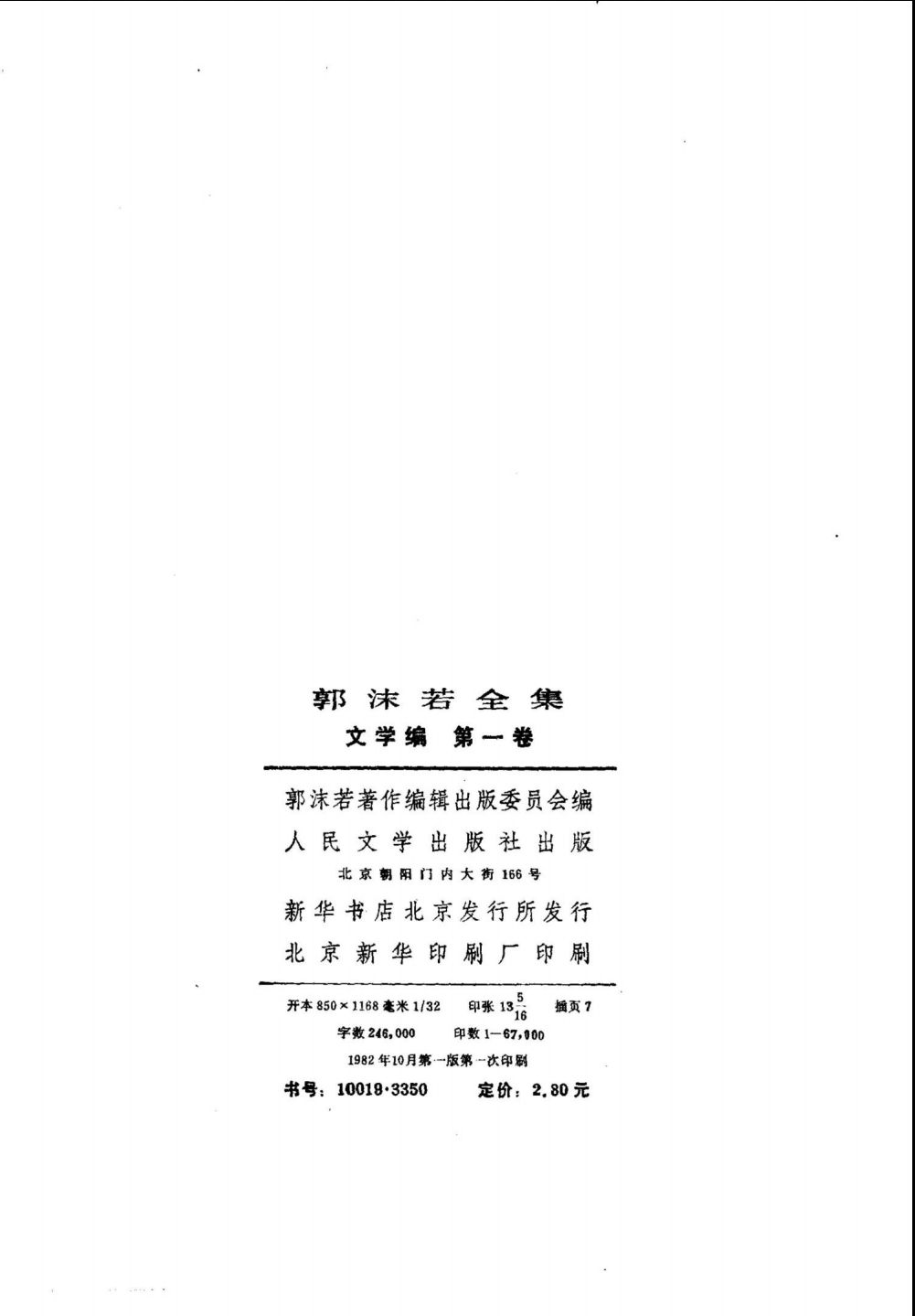 郭沫若全集
文学编 第一卷

郭沫若著作编辑出版委员会编
人民文学出版社出版
北京朝阳门内大街166号
新华书店北京发行所发行
北京新华印刷厂印刷

开本850×1168毫米1/32 印张$13\frac{5}{16}$ 插页7
字数246,000 印数1—67,000
1982年10月第一版第一次印刷
书号：10019·3350 定价：2.80元